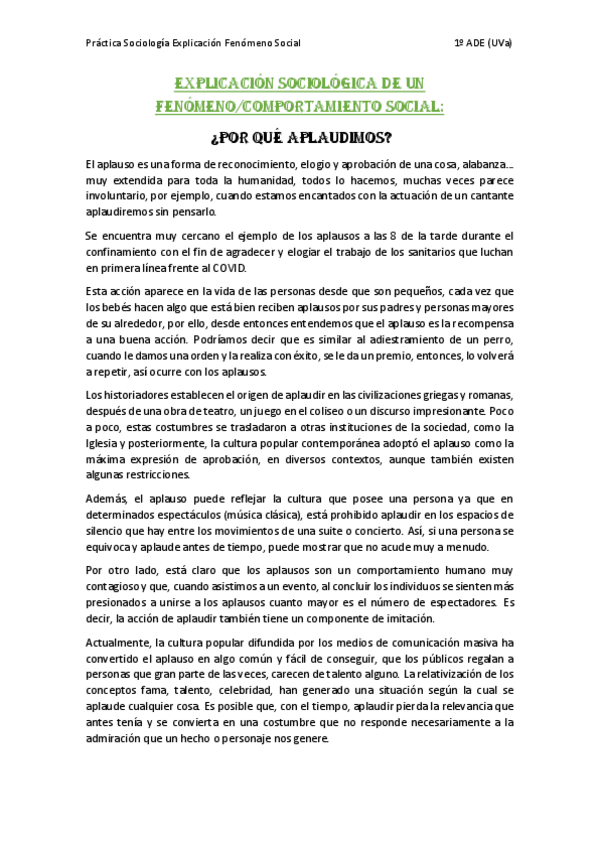 Práctica Sociología Explicación Fenómeno Social 1º ADE (UVa)

EXPLICACIÓN SOCIOLÓGICA DE UN FENÓMENO/COMPORTAMIENTO SOCIAL:

¿POR QUÉ APLAUDIMOS?

El aplauso es una forma de reconocimiento, elogio y aprobación de una cosa, alabanza… muy extendida para toda la humanidad, todos lo hacemos, muchas veces parece involuntario, por ejemplo, cuando estamos encantados con la actuación de un cantante aplaudiremos sin pensarlo.

Se encuentra muy cercano el ejemplo de los aplausos a las 8 de la tarde durante el confinamiento con el fin de agradecer y elogiar el trabajo de los sanitarios que luchan en primera línea frente al COVID.

Esta acción aparece en la vida de las personas desde que son pequeños, cada vez que los bebés hacen algo que está bien reciben aplausos por sus padres y personas mayores de su alrededor, por ello, desde entonces entendemos que el aplauso es la recompensa a una buena acción. Podríamos decir que es similar al adiestramiento de un perro, cuando le damos una orden y la realiza con éxito, se le da un premio, entonces, lo volverá a repetir, así ocurre con los aplausos.

Los historiadores establecen el origen de aplaudir en las civilizaciones griegas y romanas, después de una obra de teatro, un juego en el coliseo o un discurso impresionante. Poco a poco, estas costumbres se trasladaron a otras instituciones de la sociedad, como la Iglesia y posteriormente, la cultura popular contemporánea adoptó el aplauso como la máxima expresión de aprobación, en diversos contextos, aunque también existen algunas restricciones.

Además, el aplauso puede reflejar la cultura que posee una persona ya que en determinados espectáculos (música clásica), está prohibido aplaudir en los espacios de silencio que hay entre los movimientos de una suite o concierto. Así, si una persona se equivoca y aplaude antes de tiempo, puede mostrar que no acude muy a menudo.

Por otro lado, está claro que los aplausos son un comportamiento humano muy contagioso y que, cuando asistimos a un evento, al concluir los individuos se sienten más presionados a unirse a los aplausos cuanto mayor es el número de espectadores. Es decir, la acción de aplaudir también tiene un componente de imitación.

Actualmente, la cultura popular difundida por los medios de comunicación masiva ha convertido el aplauso en algo común y fácil de conseguir, que los públicos regalan a personas que gran parte de las veces, carecen de talento alguno. La relativización de los conceptos fama, talento, celebridad, han generado una situación según la cual se aplaude cualquier cosa. Es posible que, con el tiempo, aplaudir pierda la relevancia que antes tenía y se convierta en una costumbre que no responde necesariamente a la admiración que un hecho o personaje nos genere.